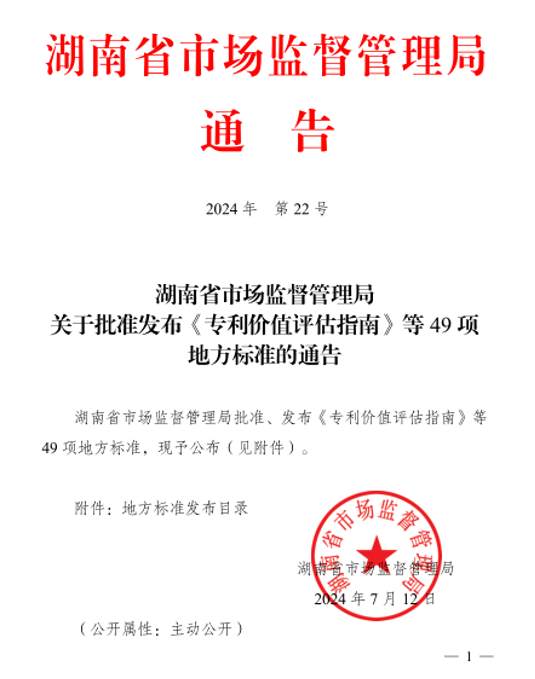 湖南省市场监督管理局

通　告

2024 年　第 22 号

湖南省市场监督管理局
关于批准发布《专利价值评估指南》等 49 项
地方标准的通告

湖南省市场监督管理局批准、发布《专利价值评估指南》等 49 项地方标准，现予公布（见附件）。

附件：地方标准发布目录

湖南省市场监督管理局

湖南省市场监督管理局
2024 年 7 月 12 日

（公开属性：主动公开）

— 1 —